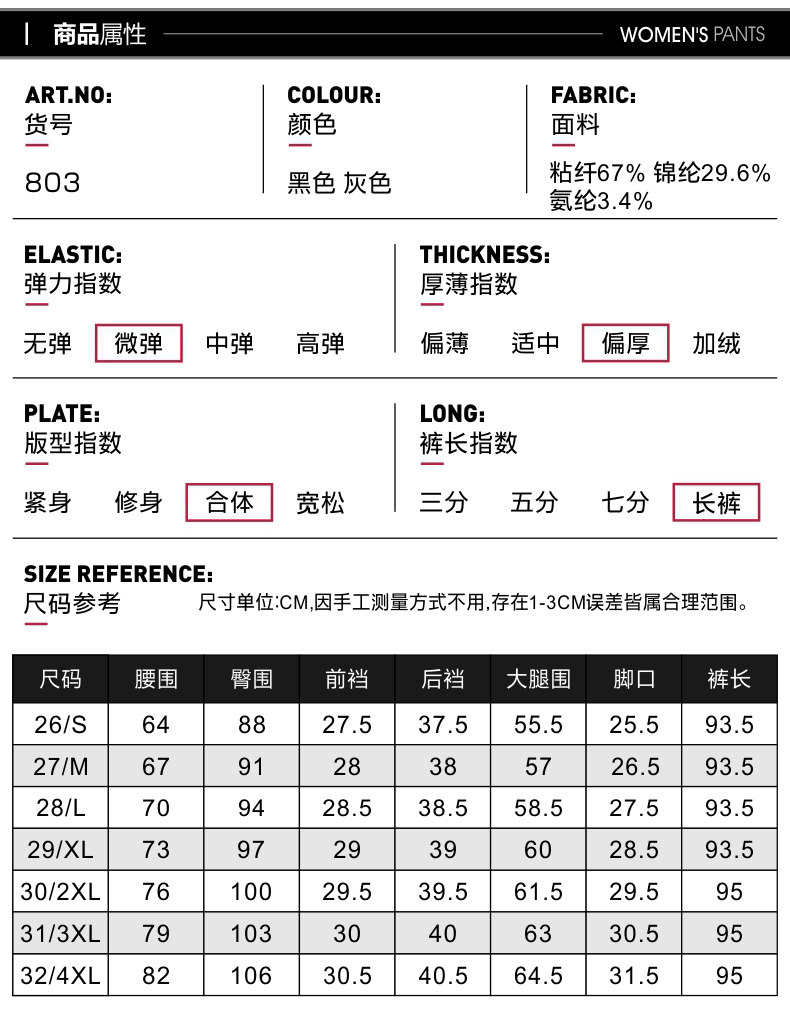 商品属性 WOMEN'S PANTS

ART.NO:
货号
803

COLOUR:
颜色
黑色 灰色

FABRIC:
面料
粘纤67% 锦纶29.6% 氨纶3.4%

ELASTIC:
弹力指数
无弹 微弹 中弹 高弹

THICKNESS:
厚薄指数
偏薄 适中 偏厚 加绒

PLATE:
版型指数
紧身 修身 合体 宽松

LONG:
裤长指数
三分 五分 七分 长裤

SIZE REFERENCE:
尺码参考
尺寸单位:CM,因手工测量方式不用,存在1-3CM误差皆属合理范围。

| 尺码 | 腰围 | 臀围 | 前裆 | 后裆 | 大腿围 | 脚口 | 裤长 |
|---|---|---|---|---|---|---|---|
| 26/S | 64 | 88 | 27.5 | 37.5 | 55.5 | 25.5 | 93.5 |
| 27/M | 67 | 91 | 28 | 38 | 57 | 26.5 | 93.5 |
| 28/L | 70 | 94 | 28.5 | 38.5 | 58.5 | 27.5 | 93.5 |
| 29/XL | 73 | 97 | 29 | 39 | 60 | 28.5 | 93.5 |
| 30/2XL | 76 | 100 | 29.5 | 39.5 | 61.5 | 29.5 | 95 |
| 31/3XL | 79 | 103 | 30 | 40 | 63 | 30.5 | 95 |
| 32/4XL | 82 | 106 | 30.5 | 40.5 | 64.5 | 31.5 | 95 |